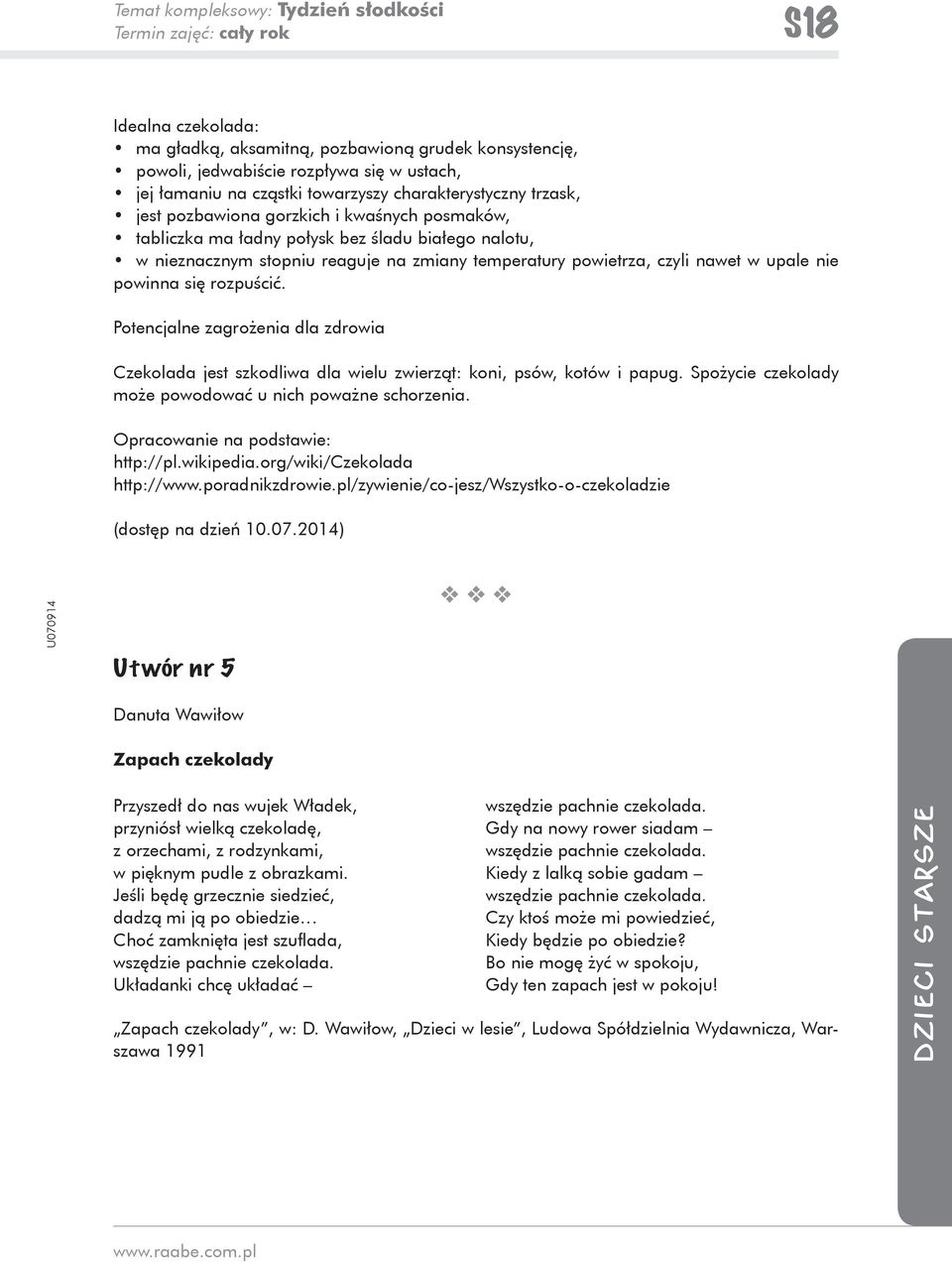 Temat kompleksowy: Tydzień słodkości
Termin zajęć: cały rok

S18

Idealna czekolada:
• ma gładką, aksamitną, pozbawioną grudek konsystencję,
• powoli, jedwabiście rozpływa się w ustach,
• jej łamaniu na cząstki towarzyszy charakterystyczny trzask,
• jest pozbawiona gorzkich i kwaśnych posmaków,
• tabliczka ma ładny połysk bez śladu białego nalotu,
• w nieznacznym stopniu reaguje na zmiany temperatury powietrza, czyli nawet w upale nie powinna się rozpuścić.

Potencjalne zagrożenia dla zdrowia

Czekolada jest szkodliwa dla wielu zwierząt: koni, psów, kotów i papug. Spożycie czekolady może powodować u nich poważne schorzenia.

Opracowanie na podstawie:
http://pl.wikipedia.org/wiki/Czekolada
http://www.poradnikzdrowie.pl/zywienie/co-jesz/Wszystko-o-czekoladzie

(dostęp na dzień 10.07.2014)

U070914

❖ ❖ ❖

Utwór nr 5

Danuta Wawiłow

Zapach czekolady

Przyszedł do nas wujek Władek,
przyniósł wielką czekoladę,
z orzechami, z rodzynkami,
w pięknym pudle z obrazkami.
Jeśli będę grzecznie siedzieć,
dadzą mi ją po obiedzie…
Choć zamknięta jest szuflada,
wszędzie pachnie czekolada.
Układanki chcę układać –

wszędzie pachnie czekolada.
Gdy na nowy rower siadam –
wszędzie pachnie czekolada.
Kiedy z lalką sobie gadam –
wszędzie pachnie czekolada.
Czy ktoś może mi powiedzieć,
Kiedy będzie po obiedzie?
Bo nie mogę żyć w spokoju,
Gdy ten zapach jest w pokoju!

„Zapach czekolady”, w: D. Wawiłow, „Dzieci w lesie”, Ludowa Spółdzielnia Wydawnicza, Warszawa 1991

DZIECI STARSZE

www.raabe.com.pl